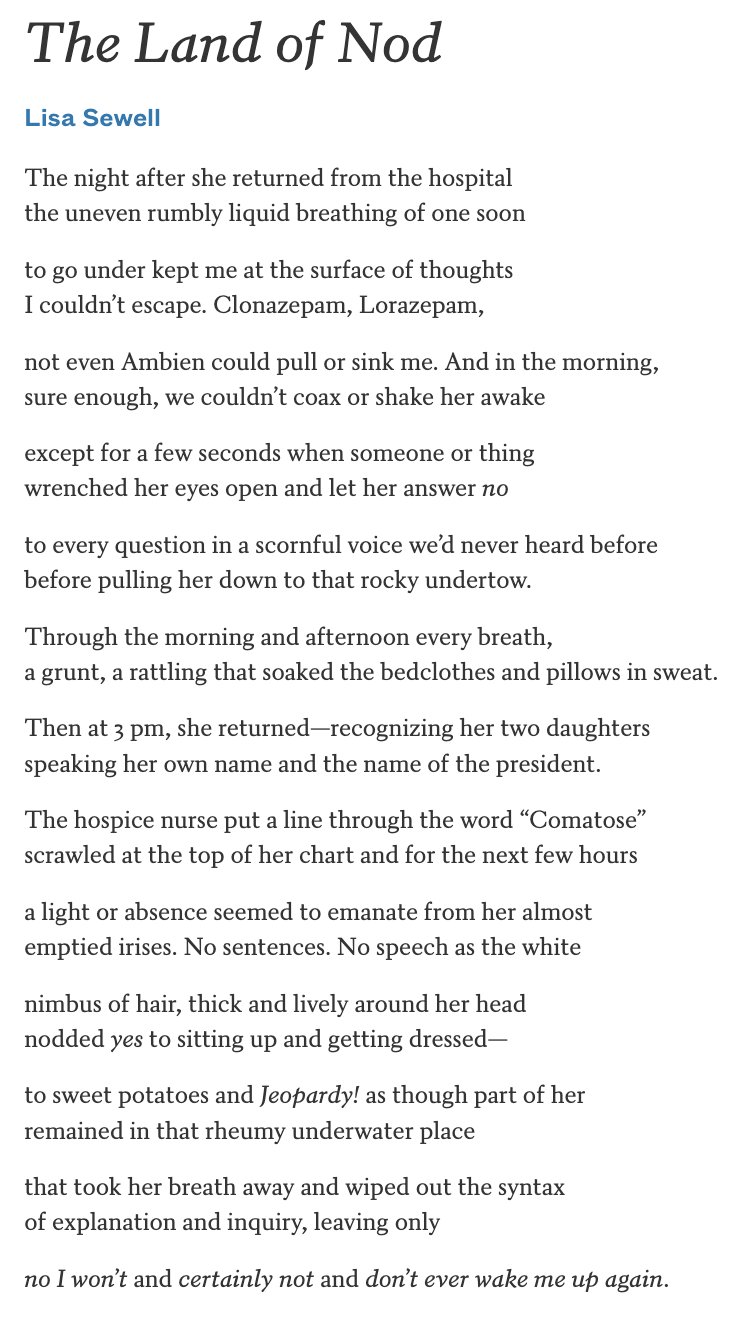 The Land of Nod

Lisa Sewell

The night after she returned from the hospital
the uneven rumbly liquid breathing of one soon

to go under kept me at the surface of thoughts
I couldn’t escape. Clonazepam, Lorazepam,

not even Ambien could pull or sink me. And in the morning,
sure enough, we couldn’t coax or shake her awake

except for a few seconds when someone or thing
wrenched her eyes open and let her answer no

to every question in a scornful voice we’d never heard before
before pulling her down to that rocky undertow.

Through the morning and afternoon every breath,
a grunt, a rattling that soaked the bedclothes and pillows in sweat.

Then at 3 pm, she returned—recognizing her two daughters
speaking her own name and the name of the president.

The hospice nurse put a line through the word “Comatose”
scrawled at the top of her chart and for the next few hours

a light or absence seemed to emanate from her almost
emptied irises. No sentences. No speech as the white

nimbus of hair, thick and lively around her head
nodded yes to sitting up and getting dressed—

to sweet potatoes and Jeopardy! as though part of her
remained in that rheumy underwater place

that took her breath away and wiped out the syntax
of explanation and inquiry, leaving only

no I won’t and certainly not and don’t ever wake me up again.